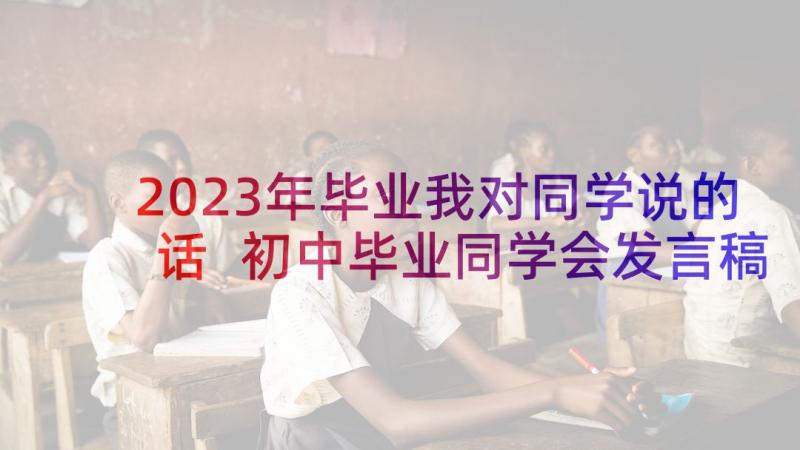 2023年毕业我对同学说的话 初中毕业同学会发言稿